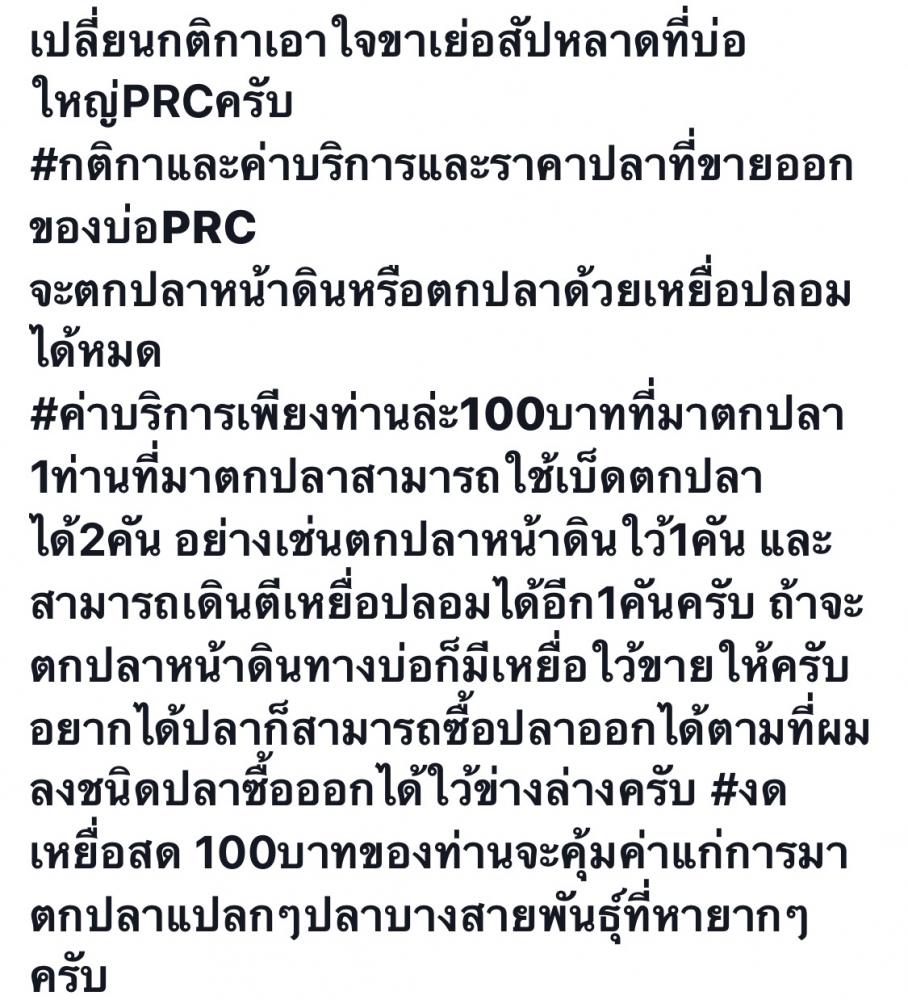 เปลี่ยนกติกาเอาใจขาเย่อสัปหลาดที่บ่อใหญ่PRCครับ
#กติกาและค่าบริการและราคาปลาที่ขายออกของบ่อPRC
จะตกปลาหน้าดินหรือตกปลาด้วยเหยื่อปลอมได้หมด
#ค่าบริการเพียงท่านล่ะ100บาทที่มาตกปลา 1ท่านที่มาตกปลาสามารถใช้เบ็ดตกปลาได้2คัน อย่างเช่นตกปลาหน้าดินใว้1คัน และสามารถเดินตีเหยื่อปลอมได้อีก1คันครับ ถ้าจะตกปลาหน้าดินทางบ่อก็มีเหยื่อใว้ขายให้ครับ อยากได้ปลาก็สามารถซื้อปลาออกได้ตามที่ผมลงชนิดปลาซื้อออกได้ใว้ข่างล่างครับ #งดเหยื่อสด 100บาทของท่านจะคุ้มค่าแก่การมาตกปลาแปลกๆปลาบางสายพันธุ์ที่หายากๆครับ